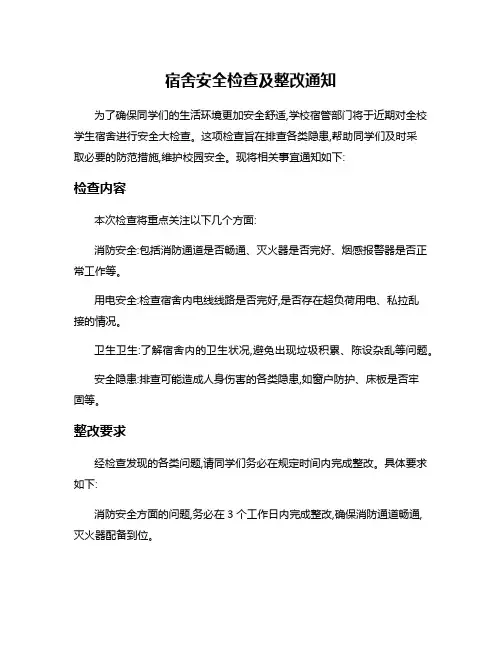 宿舍安全检查及整改通知

为了确保同学们的生活环境更加安全舒适,学校宿管部门将于近期对全校学生宿舍进行安全大检查。这项检查旨在排查各类隐患,帮助同学们及时采取必要的防范措施,维护校园安全。现将相关事宜通知如下:

检查内容

本次检查将重点关注以下几个方面:

消防安全:包括消防通道是否畅通、灭火器是否完好、烟感报警器是否正常工作等。

用电安全:检查宿舍内电线线路是否完好,是否存在超负荷用电、私拉乱接的情况。

卫生卫生:了解宿舍内的卫生状况,避免出现垃圾积累、陈设杂乱等问题。

安全隐患:排查可能造成人身伤害的各类隐患,如窗户防护、床板是否牢固等。

整改要求

经检查发现的各类问题,请同学们务必在规定时间内完成整改。具体要求如下:

消防安全方面的问题,务必在 3 个工作日内完成整改,确保消防通道畅通,灭火器配备到位。